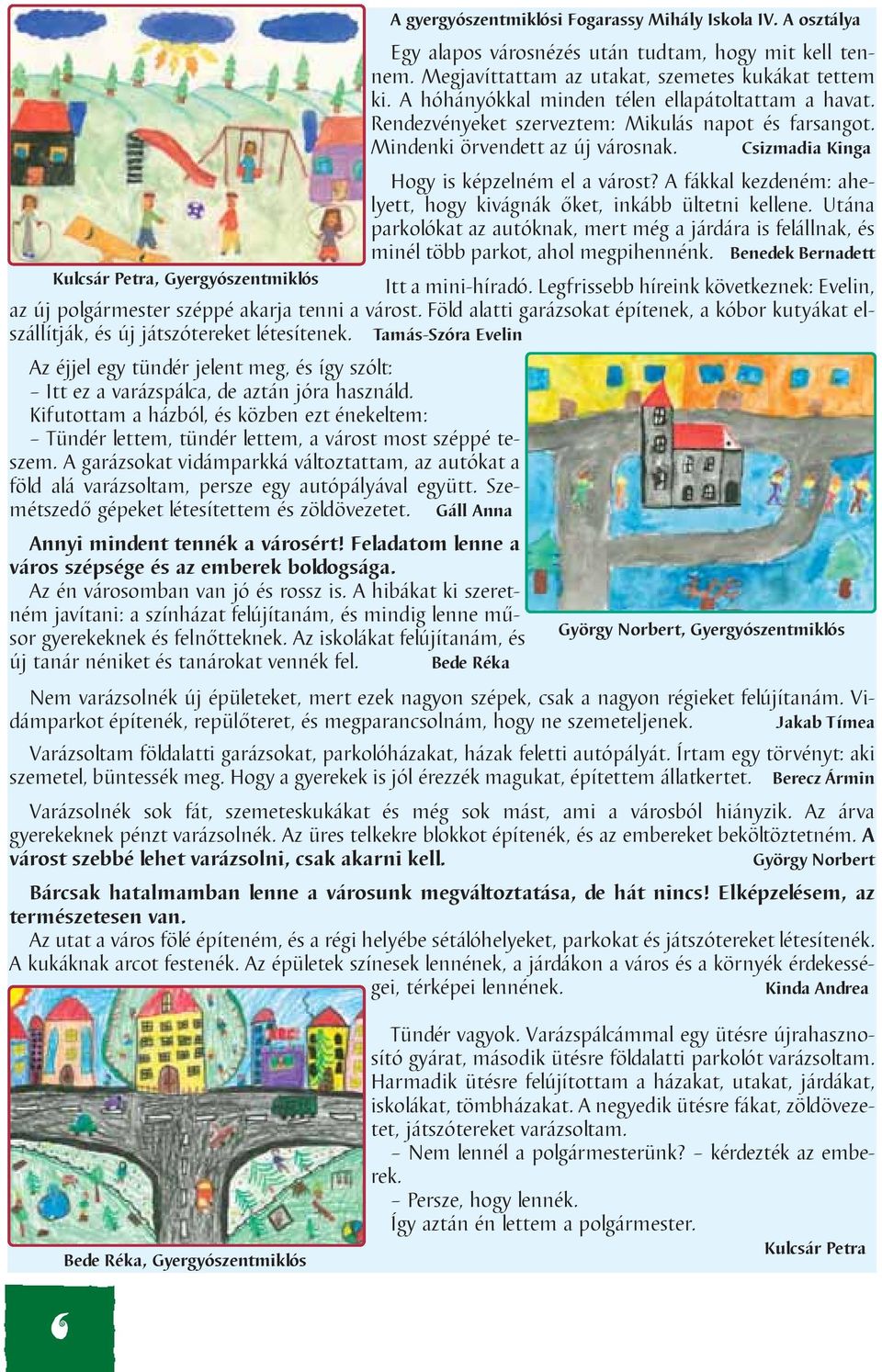 A gyergyószentmiklósi Fogarassy Mihály Iskola IV. A osztálya

Egy alapos városnézés után tudtam, hogy mit kell tennem. Megjavíttattam az utakat, szemetes kukákat tettem ki. A hóhányókkal minden télen ellapátoltattam a havat. Rendezvényeket szerveztem: Mikulás napot és farsangot. Mindenki örvendett az új városnak. Csizmadia Kinga

Hogy is képzelném el a várost? A fákkal kezdeném: ahelyett, hogy kivágnák őket, inkább ültetni kellene. Utána parkolókat az autóknak, mert még a járdára is felállnak, és minél több parkot, ahol megpihennénk. Benedek Bernadett

Kulcsár Petra, Gyergyószentmiklós

Itt a mini-híradó. Legfrissebb híreink következnek: Evelin, az új polgármester széppé akarja tenni a várost. Föld alatti garázsokat építenek, a kóbor kutyákat elszállítják, és új játszótereket létesítenek. Tamás-Szóra Evelin

Az éjjel egy tündér jelent meg, és így szólt:
– Itt ez a varázspálca, de aztán jóra használd.
Kifutottam a házból, és közben ezt énekeltem:
– Tündér lettem, tündér lettem, a várost most széppé teszem. A garázsokat vidámparkká változtattam, az autókat a föld alá varázsoltam, persze egy autópályával együtt. Szemétszedő gépeket létesítettem és zöldövezetet. Gáll Anna

Annyi mindent tennék a városért! Feladatom lenne a város szépsége és az emberek boldogsága.
Az én városomban van jó és rossz is. A hibákat ki szeretném javítani: a színházat felújítanám, és mindig lenne műsor gyerekeknek és felnőtteknek. Az iskolákat felújítanám, és új tanár néniket és tanárokat vennék fel. Bede Réka

György Norbert, Gyergyószentmiklós

Nem varázsolnék új épületeket, mert ezek nagyon szépek, csak a nagyon régieket felújítanám. Vidámparkot építenék, repülőteret, és megparancsolnám, hogy ne szemeteljenek. Jakab Tímea

Varázsoltam földalatti garázsokat, parkolóházakat, házak feletti autópályát. Írtam egy törvényt: aki szemetel, büntessék meg. Hogy a gyerekek is jól érezzék magukat, építettem állatkertet. Berecz Ármin

Varázsolnék sok fát, szemeteskukákat és még sok mást, ami a városból hiányzik. Az árva gyerekeknek pénzt varázsolnék. Az üres telkekre blokkot építenék, és az embereket beköltöztetném. A várost szebbé lehet varázsolni, csak akarni kell. György Norbert

Bárcsak hatalmamban lenne a városunk megváltoztatása, de hát nincs! Elképzelésem, az természetesen van.
Az utat a város fölé építeném, és a régi helyébe sétálóhelyeket, parkokat és játszótereket létesítenék. A kukáknak arcot festenék. Az épületek színesek lennének, a járdákon a város és a környék érdekességei, térképei lennének. Kinda Andrea

Tündér vagyok. Varázspálcámmal egy ütésre újrahasznosító gyárat, második ütésre földalatti parkolót varázsoltam. Harmadik ütésre felújítottam a házakat, utakat, járdákat, iskolákat, tömbházakat. A negyedik ütésre fákat, zöldövezetet, játszótereket varázsoltam.
– Nem lennél a polgármesterünk? – kérdezték az emberek.
– Persze, hogy lennék.
Így aztán én lettem a polgármester.
Kulcsár Petra

Bede Réka, Gyergyószentmiklós

6